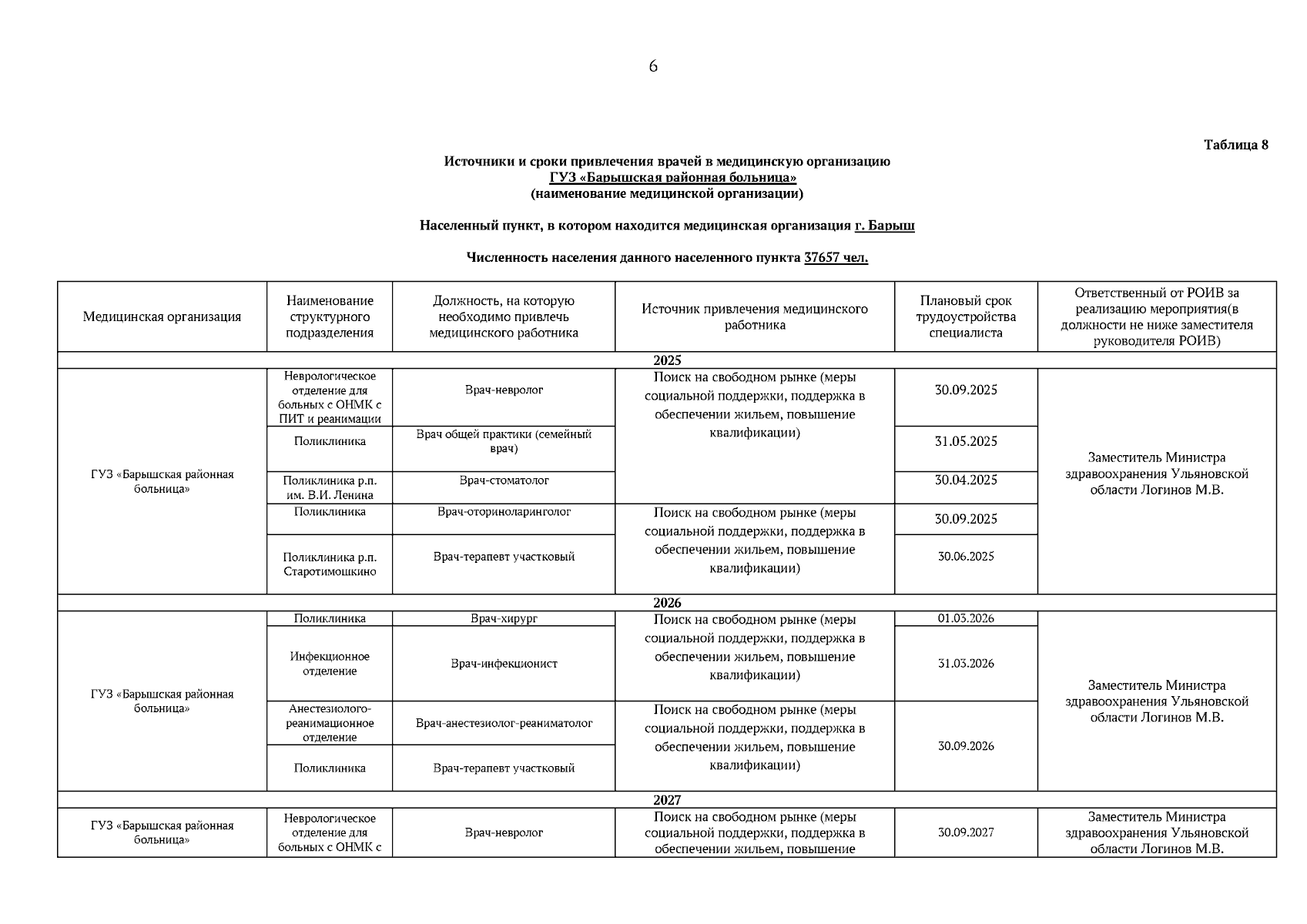 6

Таблица 8

Источники и сроки привлечения врачей в медицинскую организацию
ГУЗ «Барышская районная больница»
(наименование медицинской организации)

Населенный пункт, в котором находится медицинская организация г. Барыш

Численность населения данного населенного пункта 37657 чел.

| Медицинская организация | Наименование структурного подразделения | Должность, на которую необходимо привлечь медицинского работника | Источник привлечения медицинского работника | Плановый срок трудоустройства специалиста | Ответственный от РОИВ за реализацию мероприятия(в должности не ниже заместителя руководителя РОИВ) |
|---|---|---|---|---|---|
| 2025 | | | | | |
| ГУЗ «Барышская районная больница» | Неврологическое отделение для больных с ОНМК с ПИТ и реанимации | Врач-невролог | Поиск на свободном рынке (меры социальной поддержки, поддержка в обеспечении жильем, повышение квалификации) | 30.09.2025 | Заместитель Министра здравоохранения Ульяновской области Логинов М.В. |
| | Поликлиника | Врач общей практики (семейный врач) | | 31.05.2025 | |
| | Поликлиника р.п. им. В.И. Ленина | Врач-стоматолог | | 30.04.2025 | |
| | Поликлиника | Врач-оториноларинголог | Поиск на свободном рынке (меры социальной поддержки, поддержка в обеспечении жильем, повышение квалификации) | 30.09.2025 | |
| | Поликлиника р.п. Старотимошкино | Врач-терапевт участковый | | 30.06.2025 | |
| 2026 | | | | | |
| ГУЗ «Барышская районная больница» | Поликлиника | Врач-хирург | Поиск на свободном рынке (меры социальной поддержки, поддержка в обеспечении жильем, повышение квалификации) | 01.03.2026 | Заместитель Министра здравоохранения Ульяновской области Логинов М.В. |
| | Инфекционное отделение | Врач-инфекционист | | 31.03.2026 | |
| | Анестезиолого-реанимационное отделение | Врач-анестезиолог-реаниматолог | Поиск на свободном рынке (меры социальной поддержки, поддержка в обеспечении жильем, повышение квалификации) | 30.09.2026 | |
| | Поликлиника | Врач-терапевт участковый | | | |
| 2027 | | | | | |
| ГУЗ «Барышская районная больница» | Неврологическое отделение для больных с ОНМК с | Врач-невролог | Поиск на свободном рынке (меры социальной поддержки, поддержка в обеспечении жильем, повышение | 30.09.2027 | Заместитель Министра здравоохранения Ульяновской области Логинов М.В. |